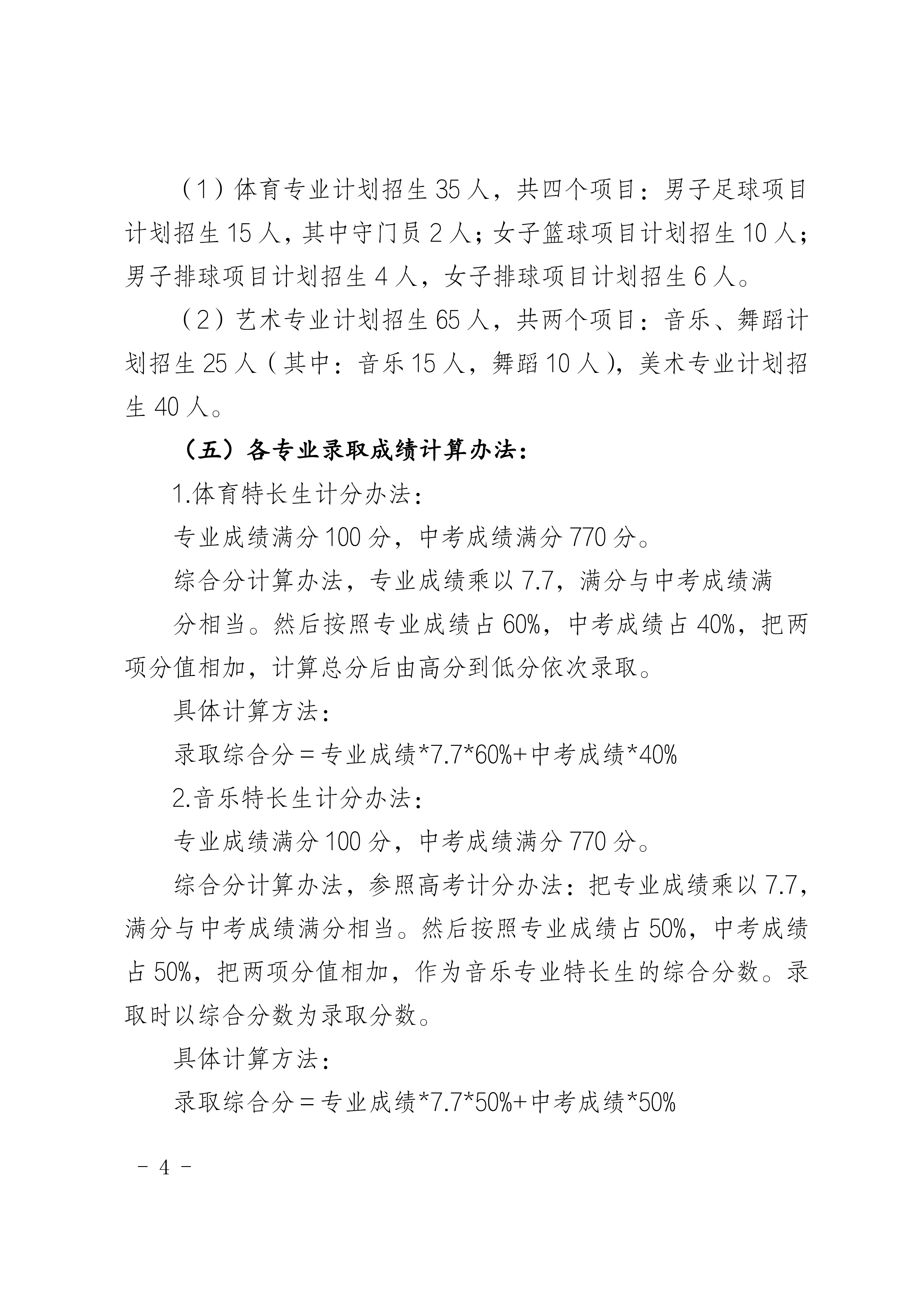 （1）体育专业计划招生 35 人，共四个项目：男子足球项目计划招生 15 人，其中守门员 2 人；女子篮球项目计划招生 10 人；男子排球项目计划招生 4 人，女子排球项目计划招生 6 人。

（2）艺术专业计划招生 65 人，共两个项目：音乐、舞蹈计划招生 25 人（其中：音乐 15 人，舞蹈 10 人），美术专业计划招生 40 人。

（五）各专业录取成绩计算办法：

1.体育特长生计分办法：

专业成绩满分 100 分，中考成绩满分 770 分。

综合分计算办法，专业成绩乘以 7.7，满分与中考成绩满

分相当。然后按照专业成绩占 60%，中考成绩占 40%，把两项分值相加，计算总分后由高分到低分依次录取。

具体计算方法：

录取综合分＝专业成绩*7.7*60%+中考成绩*40%

2.音乐特长生计分办法：

专业成绩满分 100 分，中考成绩满分 770 分。

综合分计算办法，参照高考计分办法：把专业成绩乘以 7.7，满分与中考成绩满分相当。然后按照专业成绩占 50%，中考成绩占 50%，把两项分值相加，作为音乐专业特长生的综合分数。录取时以综合分数为录取分数。

具体计算方法：

录取综合分＝专业成绩*7.7*50%+中考成绩*50%

－ 4 －